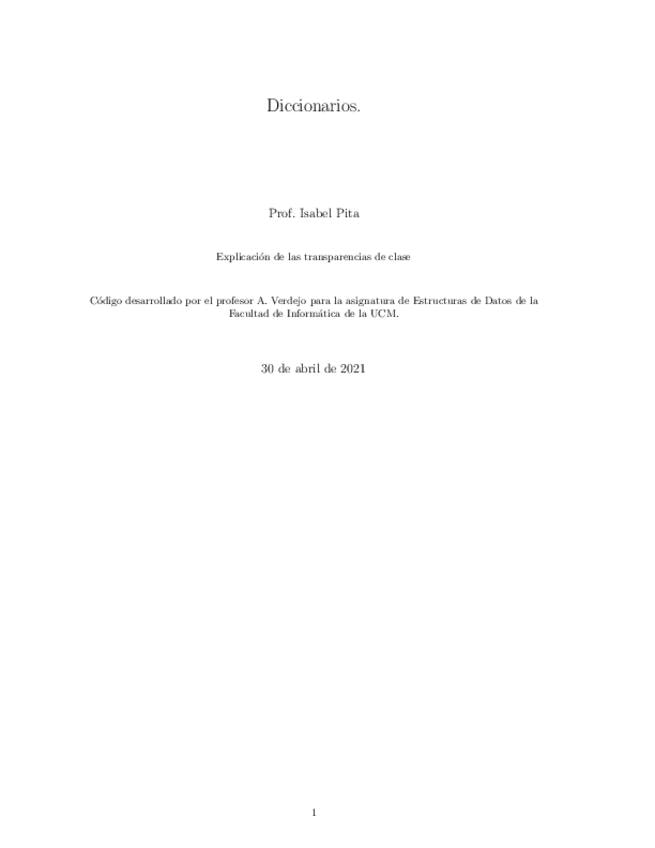 Diccionarios.

Prof. Isabel Pita

Explicación de las transparencias de clase

Código desarrollado por el profesor A. Verdejo para la asignatura de Estructuras de Datos de la Facultad de Informática de la UCM.

30 de abril de 2021

1